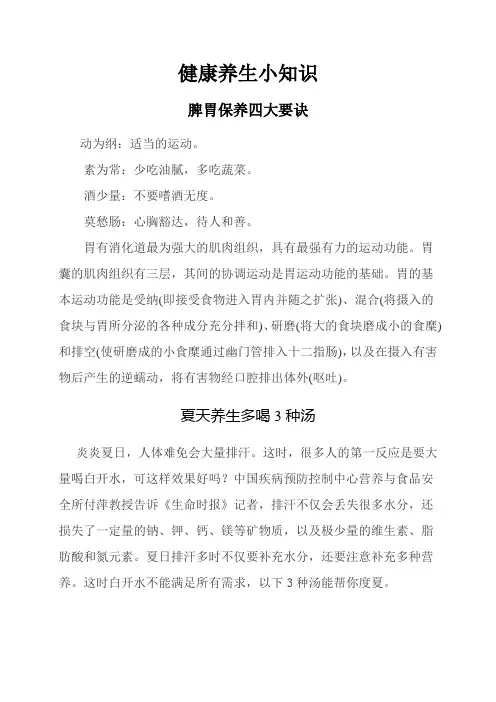 健康养生小知识

脾胃保养四大要诀

动为纲：适当的运动。

素为常：少吃油腻，多吃蔬菜。

酒少量：不要嗜酒无度。

莫愁肠：心胸豁达，待人和善。

胃有消化道最为强大的肌肉组织，具有最强有力的运动功能。胃囊的肌肉组织有三层，其间的协调运动是胃运动功能的基础。胃的基本运动功能是受纳(即接受食物进入胃内并随之扩张)、混合(将摄入的食块与胃所分泌的各种成分充分拌和)、研磨(将大的食块磨成小的食糜)和排空(使研磨成的小食糜通过幽门管排入十二指肠)，以及在摄入有害物后产生的逆蠕动，将有害物经口腔排出体外(呕吐)。

夏天养生多喝 3 种汤

炎炎夏日，人体难免会大量排汗。这时，很多人的第一反应是要大量喝白开水，可这样效果好吗？中国疾病预防控制中心营养与食品安全所付萍教授告诉《生命时报》记者，排汗不仅会丢失很多水分，还损失了一定量的钠、钾、钙、镁等矿物质，以及极少量的维生素、脂肪酸和氮元素。夏日排汗多时不仅要补充水分，还要注意补充多种营养。这时白开水不能满足所有需求，以下 3 种汤能帮你度夏。